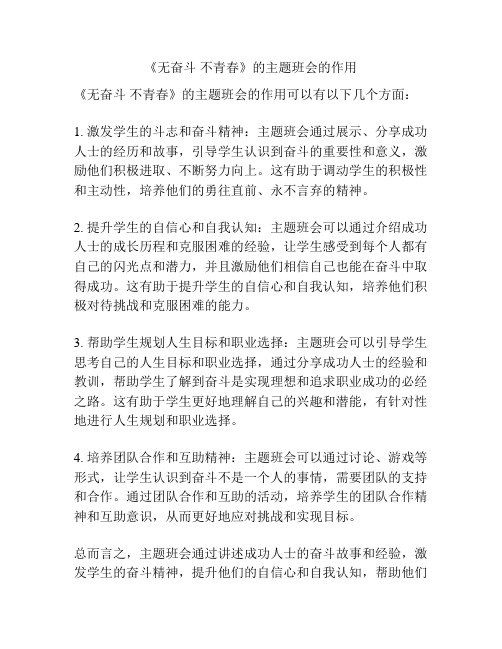 《无奋斗 不青春》的主题班会的作用

《无奋斗 不青春》的主题班会的作用可以有以下几个方面：

1. 激发学生的斗志和奋斗精神：主题班会通过展示、分享成功人士的经历和故事，引导学生认识到奋斗的重要性和意义，激励他们积极进取、不断努力向上。这有助于调动学生的积极性和主动性，培养他们的勇往直前、永不言弃的精神。

2. 提升学生的自信心和自我认知：主题班会可以通过介绍成功人士的成长历程和克服困难的经验，让学生感受到每个人都有自己的闪光点和潜力，并且激励他们相信自己也能在奋斗中取得成功。这有助于提升学生的自信心和自我认知，培养他们积极对待挑战和克服困难的能力。

3. 帮助学生规划人生目标和职业选择：主题班会可以引导学生思考自己的人生目标和职业选择，通过分享成功人士的经验和教训，帮助学生了解到奋斗是实现理想和追求职业成功的必经之路。这有助于学生更好地理解自己的兴趣和潜能，有针对性地进行人生规划和职业选择。

4. 培养团队合作和互助精神：主题班会可以通过讨论、游戏等形式，让学生认识到奋斗不是一个人的事情，需要团队的支持和合作。通过团队合作和互助的活动，培养学生的团队合作精神和互助意识，从而更好地应对挑战和实现目标。

总而言之，主题班会通过讲述成功人士的奋斗故事和经验，激发学生的奋斗精神，提升他们的自信心和自我认知，帮助他们